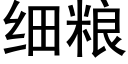 细粮